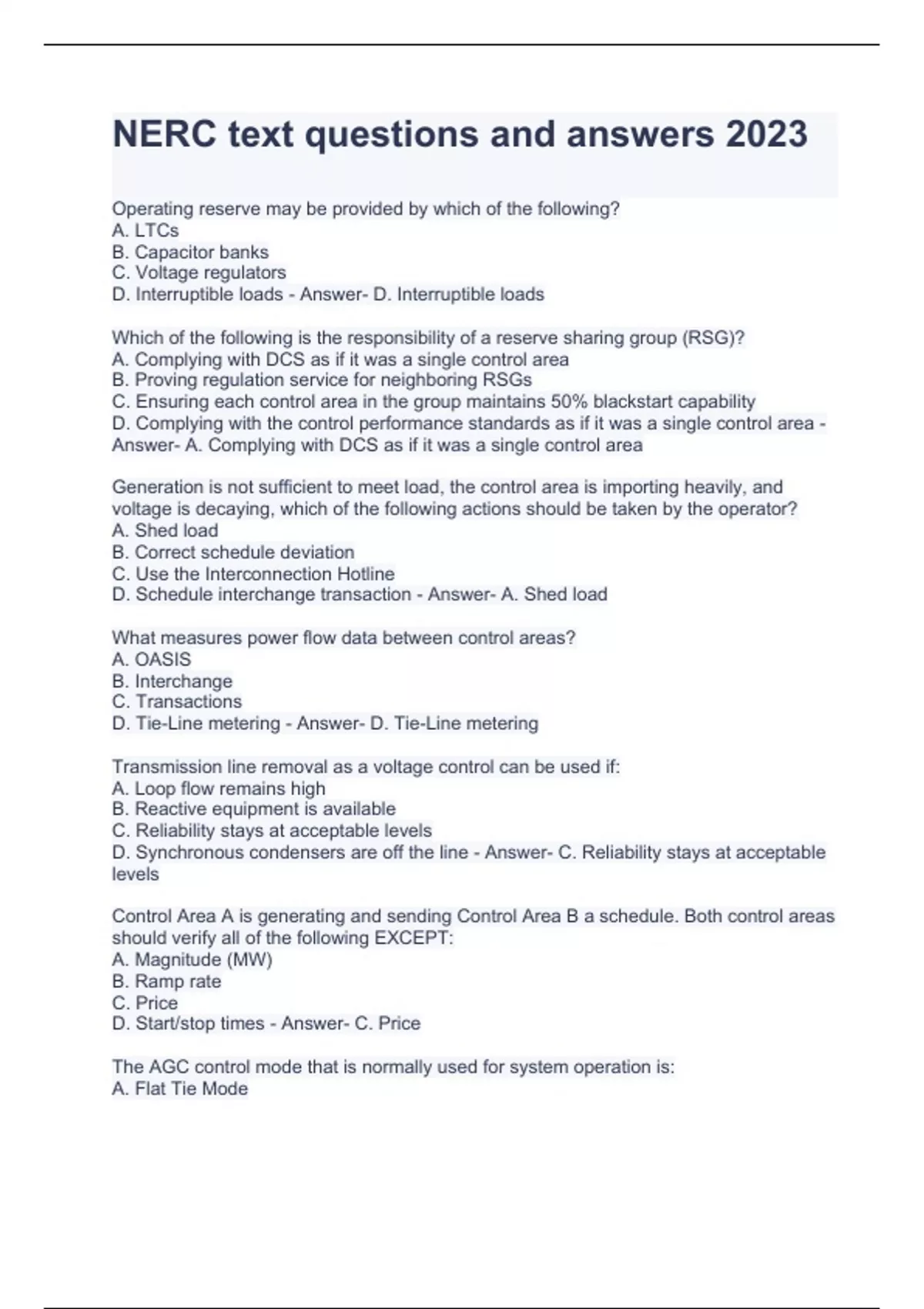 NERC text questions and answers 2023

Operating reserve may be provided by which of the following?
A. LTCs
B. Capacitor banks
C. Voltage regulators
D. Interruptible loads - Answer- D. Interruptible loads

Which of the following is the responsibility of a reserve sharing group (RSG)?
A. Complying with DCS as if it was a single control area
B. Proving regulation service for neighboring RSGs
C. Ensuring each control area in the group maintains 50% blackstart capability
D. Complying with the control performance standards as if it was a single control area - Answer- A. Complying with DCS as if it was a single control area

Generation is not sufficient to meet load, the control area is importing heavily, and voltage is decaying, which of the following actions should be taken by the operator?
A. Shed load
B. Correct schedule deviation
C. Use the Interconnection Hotline
D. Schedule interchange transaction - Answer- A. Shed load

What measures power flow data between control areas?
A. OASIS
B. Interchange
C. Transactions
D. Tie-Line metering - Answer- D. Tie-Line metering

Transmission line removal as a voltage control can be used if:
A. Loop flow remains high
B. Reactive equipment is available
C. Reliability stays at acceptable levels
D. Synchronous condensers are off the line - Answer- C. Reliability stays at acceptable levels

Control Area A is generating and sending Control Area B a schedule. Both control areas should verify all of the following EXCEPT:
A. Magnitude (MW)
B. Ramp rate
C. Price
D. Start/stop times - Answer- C. Price

The AGC control mode that is normally used for system operation is:
A. Flat Tie Mode